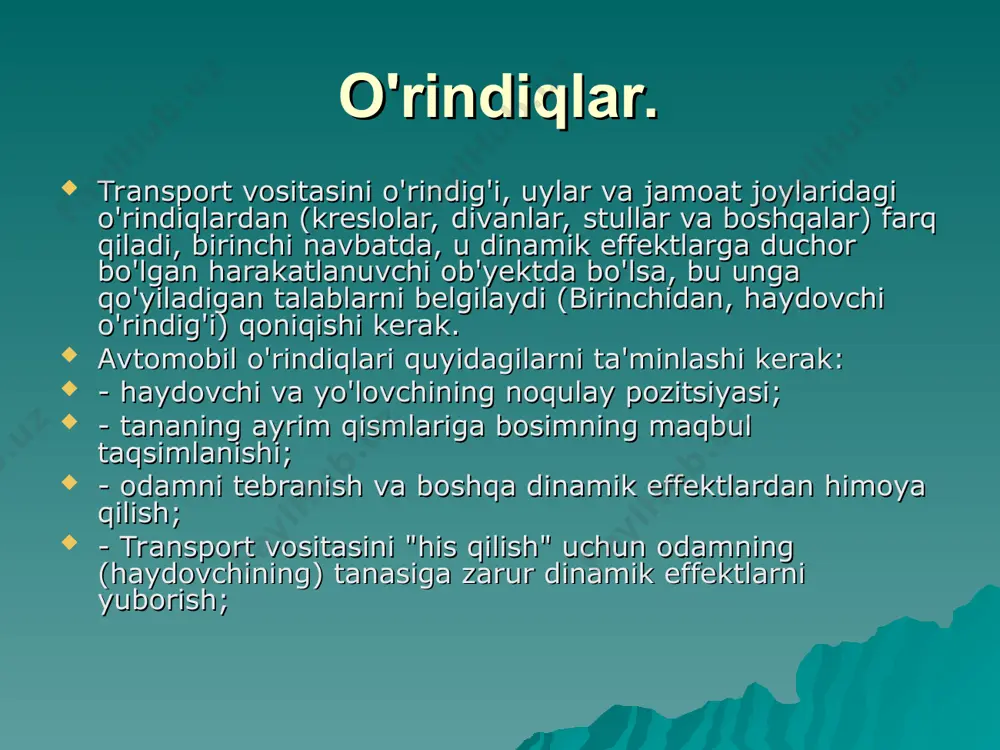 O'rindiqlar.

Transport vositasini o'rindig'i, uylar va jamoat joylaridagi o'rindiqlardan (kreslolar, divanlar, stullar va boshqalar) farq qiladi, birinchi navbatda, u dinamik effektlarga duchor bo'lgan harakatlanuvchi ob'yektda bo'lsa, bu unga qo'yiladigan talablarni belgilaydi (Birinchidan, haydovchi o'rindig'i) qoniqishi kerak.

Avtomobil o'rindiqlari quyidagilarni ta'minlashi kerak:

- haydovchi va yo'lovchining noqulay pozitsiyasi;

- tananing ayrim qismlariga bosimning maqbul taqsimlanishi;

- odamni tebranish va boshqa dinamik effektlardan himoya qilish;

- Transport vositasini "his qilish" uchun odamning (haydovchining) tanasiga zarur dinamik effektlarni yuborish;